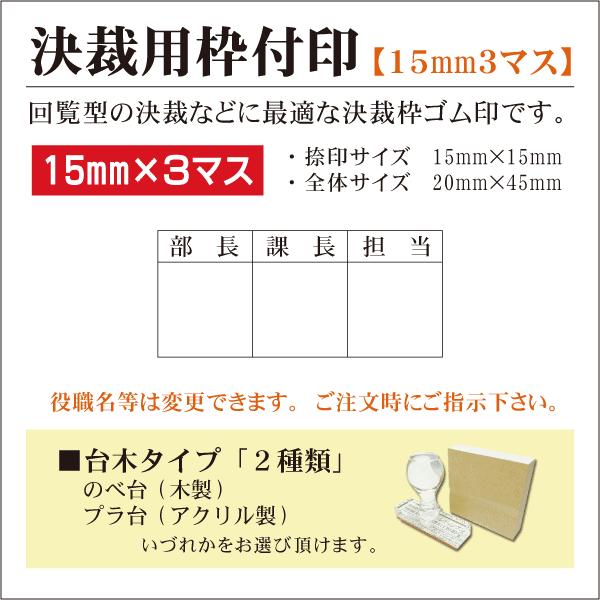 決裁用枠付印【15mm3マス】

回覧型の決裁などに最適な決裁枠ゴム印です。

15㎜×3マス

・捺印サイズ　15mm×15mm
・全体サイズ　20mm×45mm

| 部　長 | 課　長 | 担　当 |
|---|---|---|
| | | |

役職名等は変更できます。 ご注文時にご指示下さい。

■台木タイプ「２種類」
のべ台（木製）
プラ台（アクリル製）
いづれかをお選び頂けます。